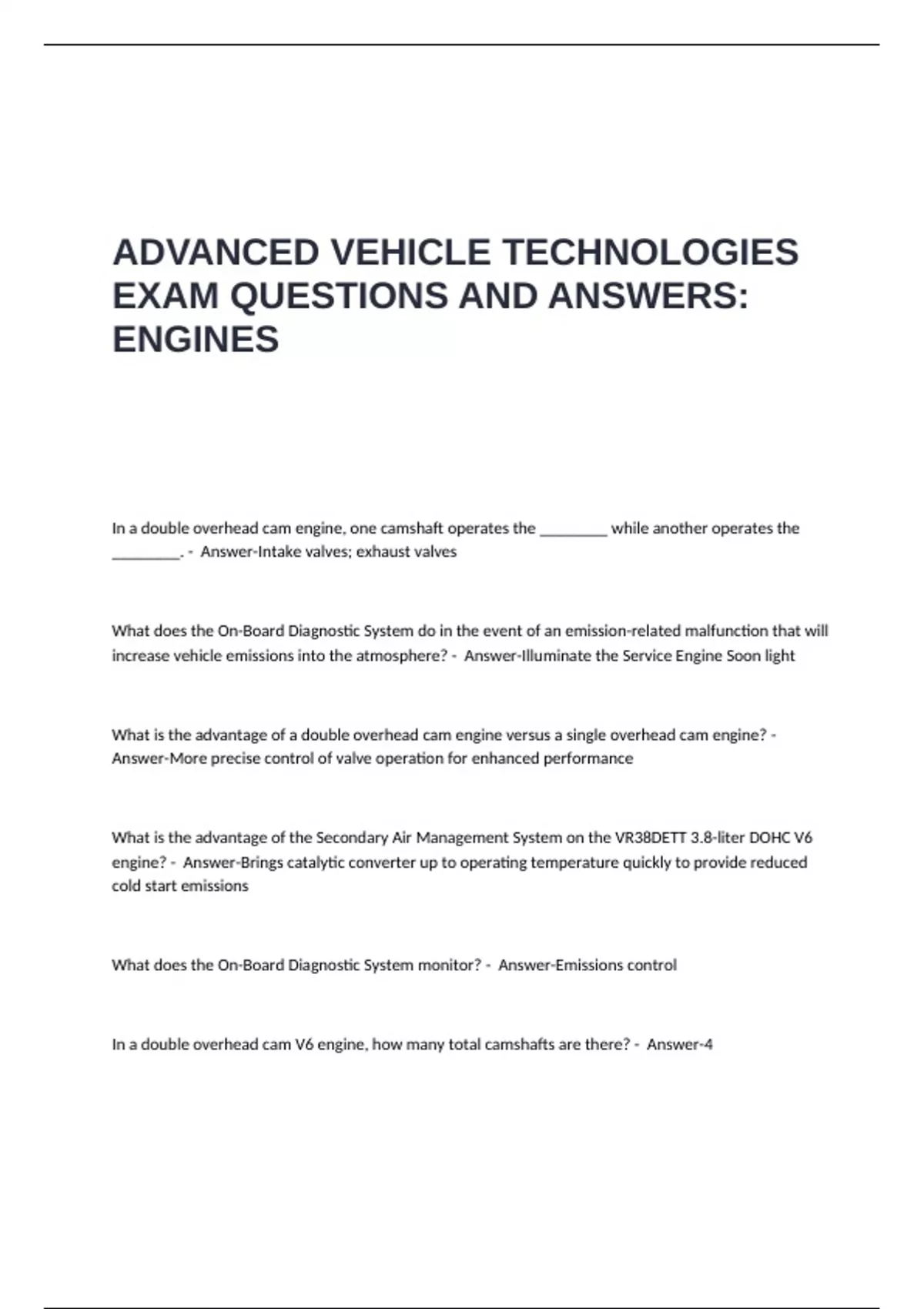 ADVANCED VEHICLE TECHNOLOGIES EXAM QUESTIONS AND ANSWERS: ENGINES

In a double overhead cam engine, one camshaft operates the ____ while another operates the ____. - Answer-Intake valves; exhaust valves

What does the On-Board Diagnostic System do in the event of an emission-related malfunction that will increase vehicle emissions into the atmosphere? - Answer-Illuminate the Service Engine Soon light

What is the advantage of a double overhead cam engine versus a single overhead cam engine? - Answer-More precise control of valve operation for enhanced performance

What is the advantage of the Secondary Air Management System on the VR38DETT 3.8-liter DOHC V6 engine? - Answer-Brings catalytic converter up to operating temperature quickly to provide reduced cold start emissions

What does the On-Board Diagnostic System monitor? - Answer-Emissions control

In a double overhead cam V6 engine, how many total camshafts are there? - Answer-4